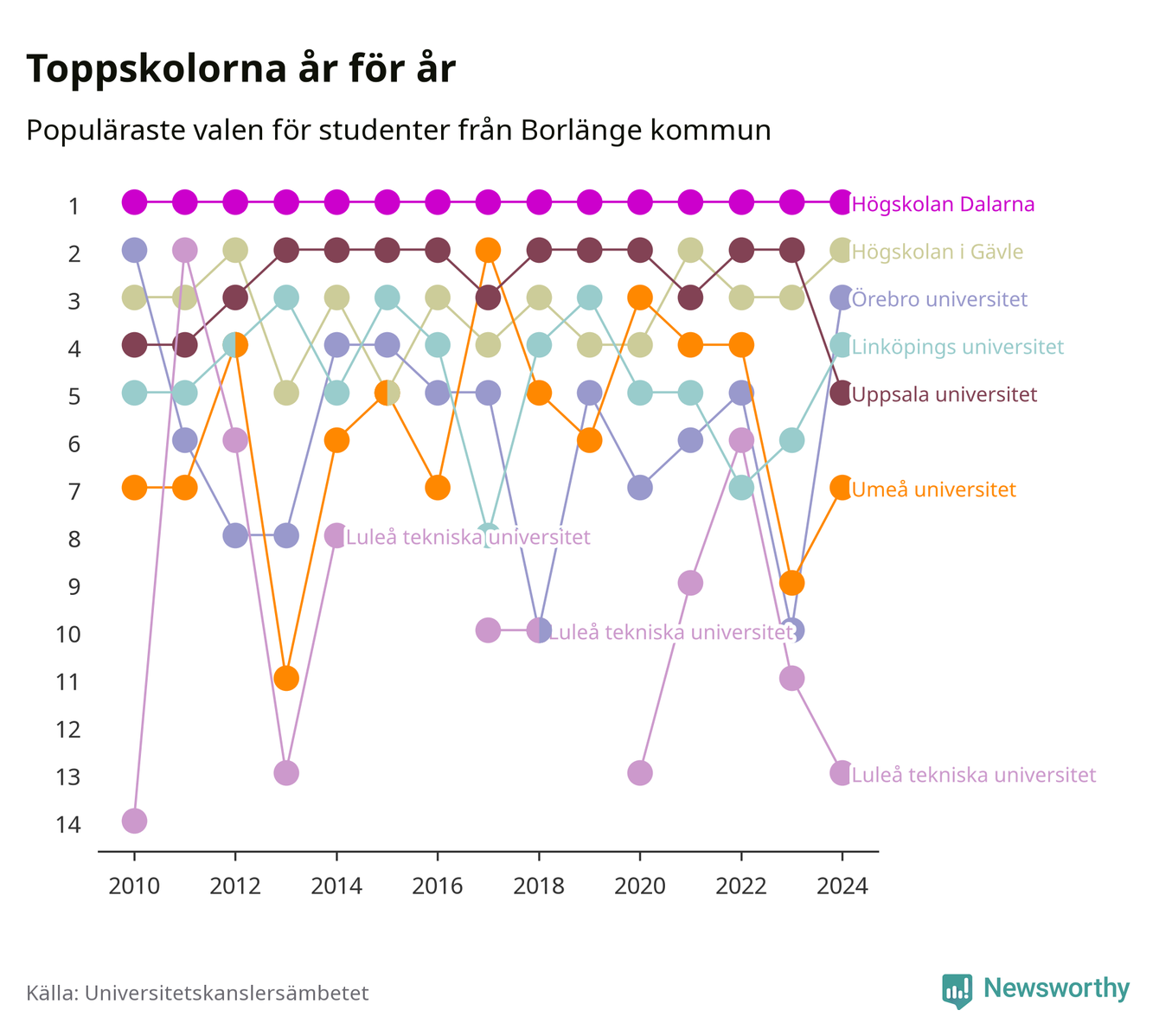 Toppskolorna år för år

Populäraste valen för studenter från Borlänge kommun

1
2
3
4
5
6
7
8
9
10
11
12
13
14

Högskolan Dalarna
Högskolan i Gävle
Örebro universitet
Linköpings universitet
Uppsala universitet
Umeå universitet
Luleå tekniska universitet
Luleå tekniska universitet
Luleå tekniska universitet

2010
2012
2014
2016
2018
2020
2022
2024

Källa: Universitetskanslersämbetet

Newsworthy